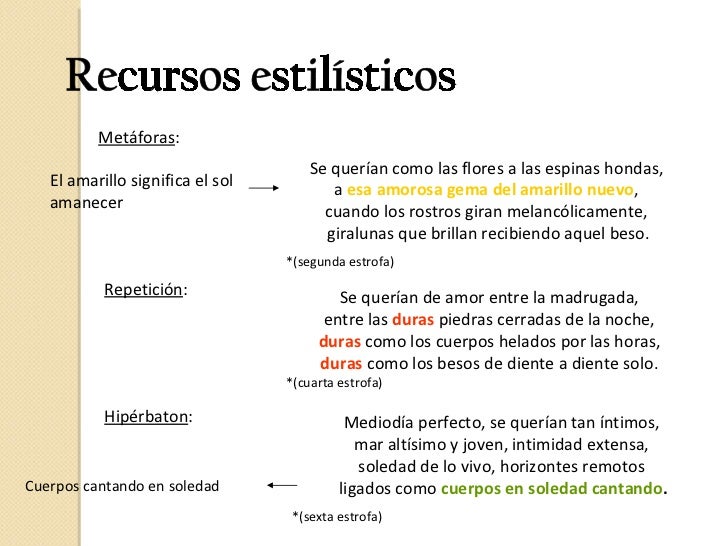 Recursos estilísticos

Metáforas:

El amarillo significa el sol amanecer

Se querían como las flores a las espinas hondas,
a esa amorosa gema del amarillo nuevo,
cuando los rostros giran melancólicamente,
giralunas que brillan recibiendo aquel beso.

*(segunda estrofa)

Repetición:

Se querían de amor entre la madrugada,
entre las duras piedras cerradas de la noche,
duras como los cuerpos helados por las horas,
duras como los besos de diente a diente solo.

*(cuarta estrofa)

Hipérbaton:

Mediodía perfecto, se querían tan íntimos,
mar altísimo y joven, intimidad extensa,
soledad de lo vivo, horizontes remotos
ligados como cuerpos en soledad cantando.

Cuerpos cantando en soledad

*(sexta estrofa)